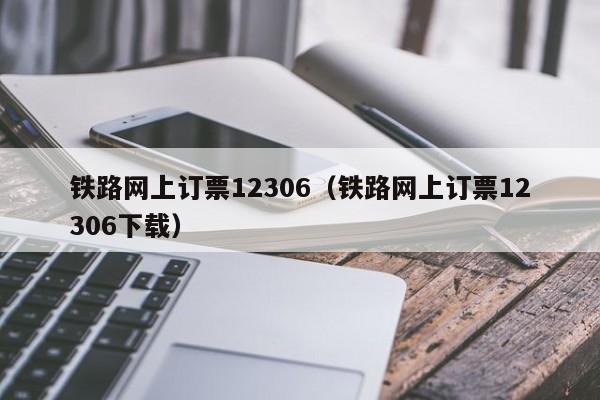 铁路网上订票12306（铁路网上订票12306下载）